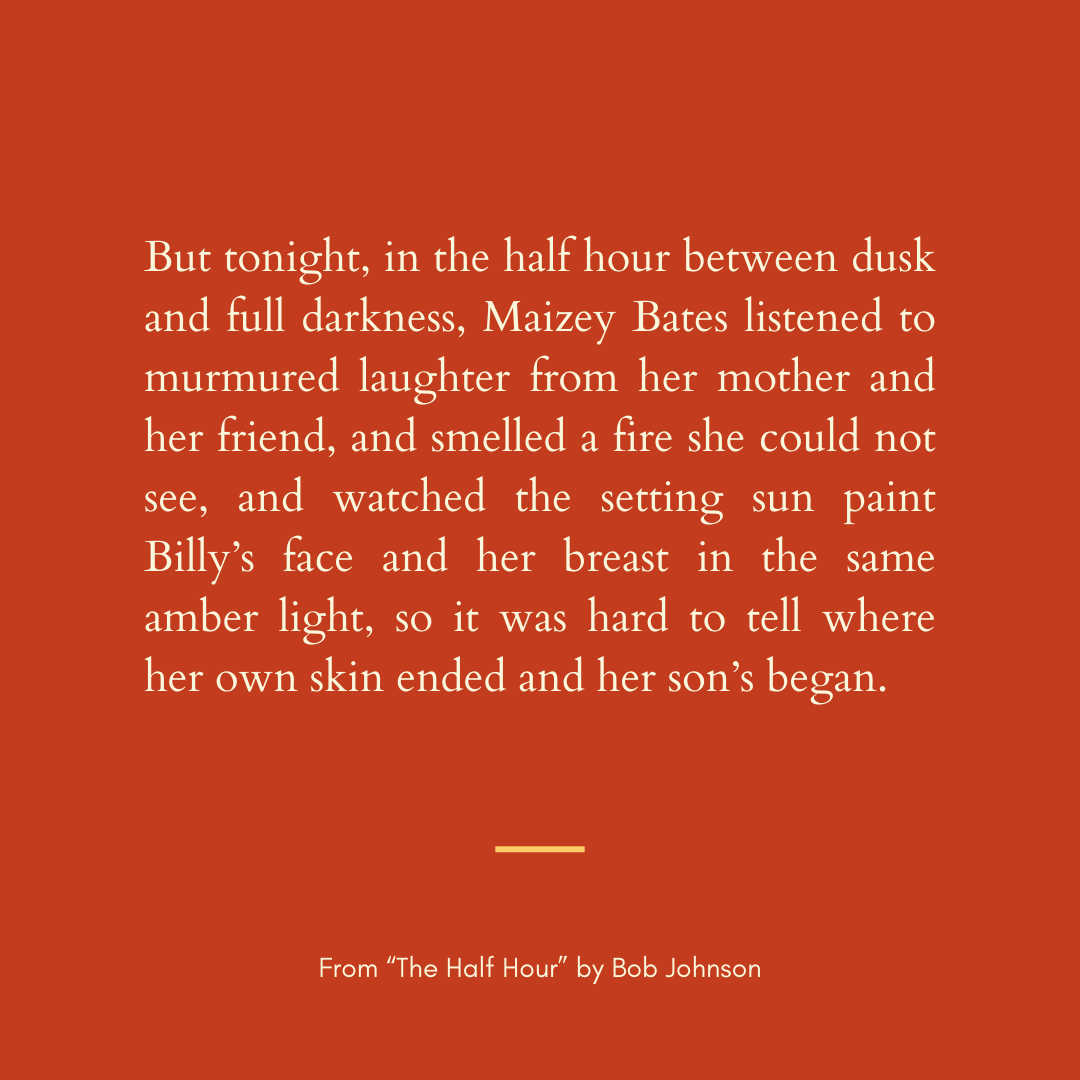 But tonight, in the half hour between dusk and full darkness, Maizey Bates listened to murmured laughter from her mother and her friend, and smelled a fire she could not see, and watched the setting sun paint Billy’s face and her breast in the same amber light, so it was hard to tell where her own skin ended and her son’s began.

From “The Half Hour” by Bob Johnson